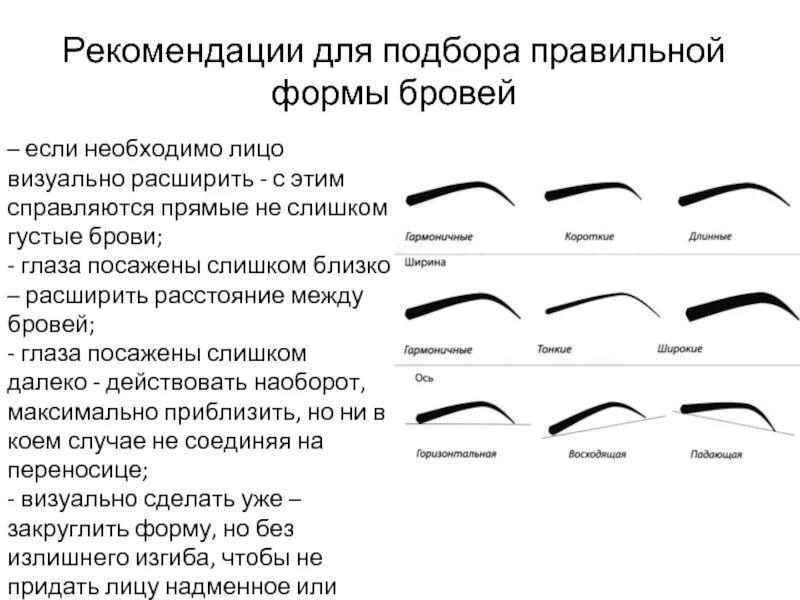 Рекомендации для подбора правильной формы бровей

– если необходимо лицо визуально расширить - с этим справляются прямые не слишком густые брови;
- глаза посажены слишком близко – расширить расстояние между бровей;
- глаза посажены слишком далеко - действовать наоборот, максимально приблизить, но ни в коем случае не соединяя на переносице;
- визуально сделать уже – закруглить форму, но без излишнего изгиба, чтобы не придать лицу надменное или

Гармоничные
Короткие
Длинные
Ширина
Гармоничные
Тонкие
Широкие
Ось
Горизонтальная
Восходящая
Падающая